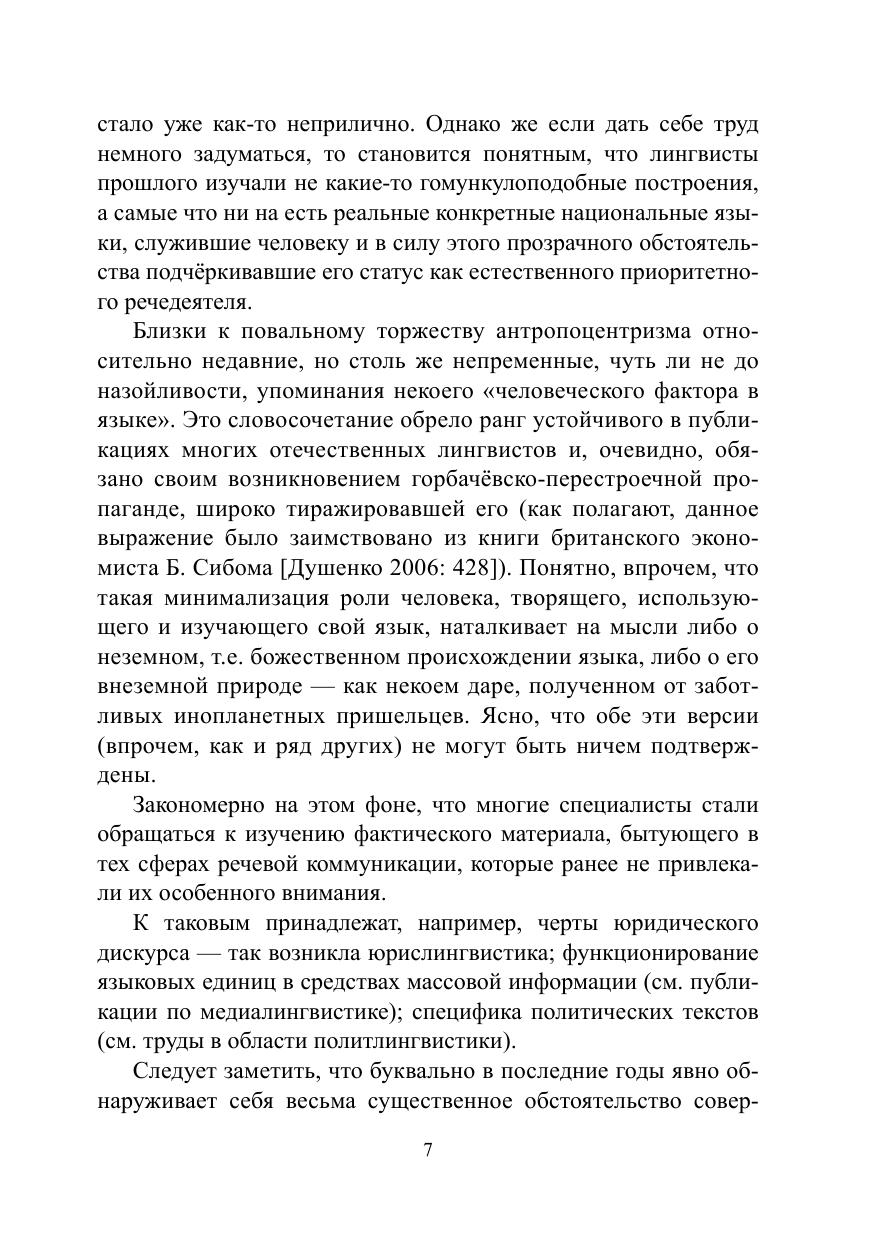 стало уже как-то неприлично. Однако же если дать себе труд немного задуматься, то становится понятным, что лингвисты прошлого изучали не какие-то гомункулоподобные построения, а самые что ни на есть реальные конкретные национальные языки, служившие человеку и в силу этого прозрачного обстоятельства подчёркивавшие его статус как естественного приоритетного речедеятеля.

Близки к повальному торжеству антропоцентризма относительно недавние, но столь же непременные, чуть ли не до назойливости, упоминания некоего «человеческого фактора в языке». Это словосочетание обрело ранг устойчивого в публикациях многих отечественных лингвистов и, очевидно, обязано своим возникновением горбачёвско-перестроечной пропаганде, широко тиражировавшей его (как полагают, данное выражение было заимствовано из книги британского экономиста Б. Сибома [Душенко 2006: 428]). Понятно, впрочем, что такая минимализация роли человека, творящего, использующего и изучающего свой язык, наталкивает на мысли либо о неземном, т.е. божественном происхождении языка, либо о его внеземной природе — как некоем даре, полученном от заботливых инопланетных пришельцев. Ясно, что обе эти версии (впрочем, как и ряд других) не могут быть ничем подтверждены.

Закономерно на этом фоне, что многие специалисты стали обращаться к изучению фактического материала, бытующего в тех сферах речевой коммуникации, которые ранее не привлекали их особенного внимания.

К таковым принадлежат, например, черты юридического дискурса — так возникла юрислингвистика; функционирование языковых единиц в средствах массовой информации (см. публикации по медиалингвистике); специфика политических текстов (см. труды в области политлингвистики).

Следует заметить, что буквально в последние годы явно обнаруживает себя весьма существенное обстоятельство совер-

7